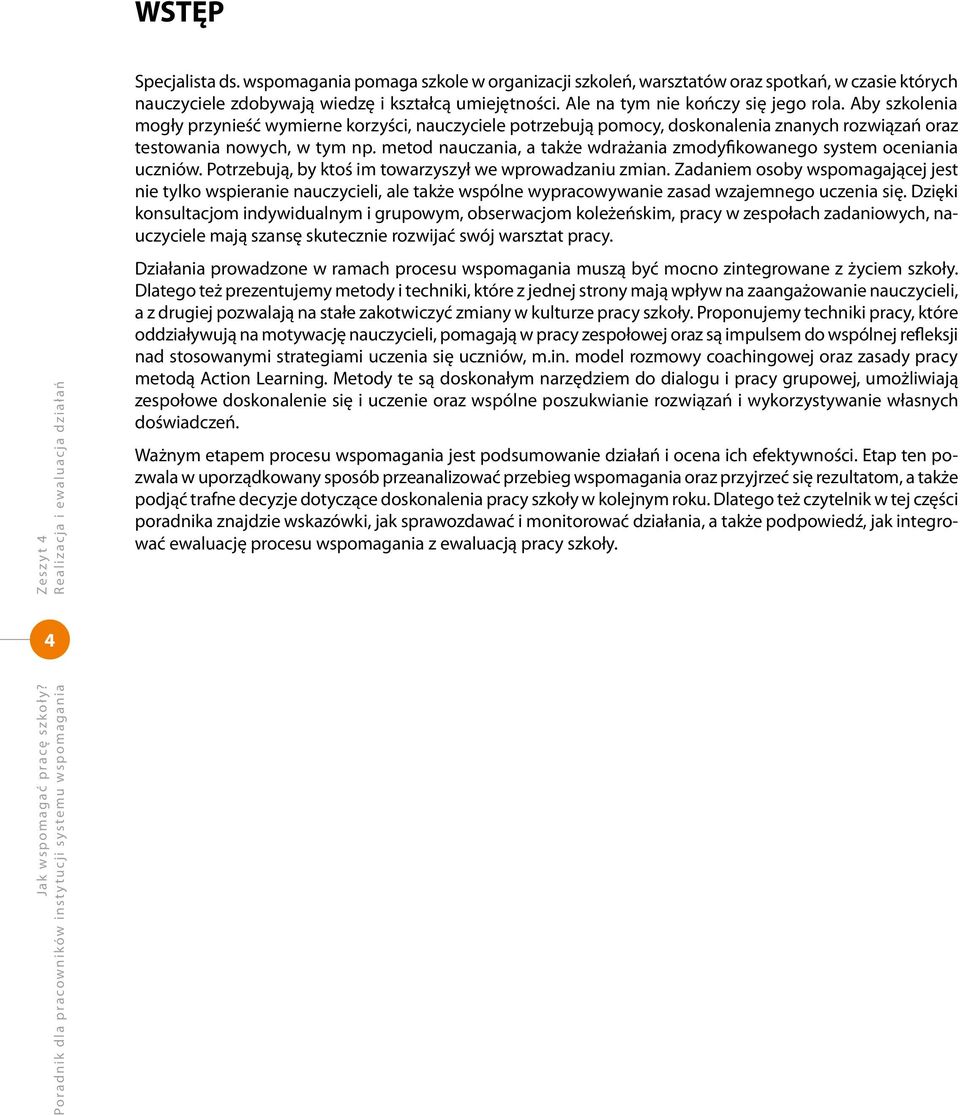 WSTĘP

Specjalista ds. wspomagania pomaga szkole w organizacji szkoleń, warsztatów oraz spotkań, w czasie których nauczyciele zdobywają wiedzę i kształcą umiejętności. Ale na tym nie kończy się jego rola. Aby szkolenia mogły przynieść wymierne korzyści, nauczyciele potrzebują pomocy, doskonalenia znanych rozwiązań oraz testowania nowych, w tym np. metod nauczania, a także wdrażania zmodyfikowanego system oceniania uczniów. Potrzebują, by ktoś im towarzyszył we wprowadzaniu zmian. Zadaniem osoby wspomagającej jest nie tylko wspieranie nauczycieli, ale także wspólne wypracowywanie zasad wzajemnego uczenia się. Dzięki konsultacjom indywidualnym i grupowym, obserwacjom koleżeńskim, pracy w zespołach zadaniowych, nauczyciele mają szansę skutecznie rozwijać swój warsztat pracy.

Działania prowadzone w ramach procesu wspomagania muszą być mocno zintegrowane z życiem szkoły. Dlatego też prezentujemy metody i techniki, które z jednej strony mają wpływ na zaangażowanie nauczycieli, a z drugiej pozwalają na stałe zakotwiczyć zmiany w kulturze pracy szkoły. Proponujemy techniki pracy, które oddziaływują na motywację nauczycieli, pomagają w pracy zespołowej oraz są impulsem do wspólnej refleksji nad stosowanymi strategiami uczenia się uczniów, m.in. model rozmowy coachingowej oraz zasady pracy metodą Action Learning. Metody te są doskonałym narzędziem do dialogu i pracy grupowej, umożliwiają zespołowe doskonalenie się i uczenie oraz wspólne poszukiwanie rozwiązań i wykorzystywanie własnych doświadczeń.

Ważnym etapem procesu wspomagania jest podsumowanie działań i ocena ich efektywności. Etap ten pozwala w uporządkowany sposób przeanalizować przebieg wspomagania oraz przyjrzeć się rezultatom, a także podjąć trafne decyzje dotyczące doskonalenia pracy szkoły w kolejnym roku. Dlatego też czytelnik w tej części poradnika znajdzie wskazówki, jak sprawozdawać i monitorować działania, a także podpowiedź, jak integrować ewaluację procesu wspomagania z ewaluacją pracy szkoły.

Zeszyt 4
Realizacja i ewaluacja działań

4

Jak wspomagać pracę szkoły?
Poradnik dla pracowników instytucji systemu wspomagania